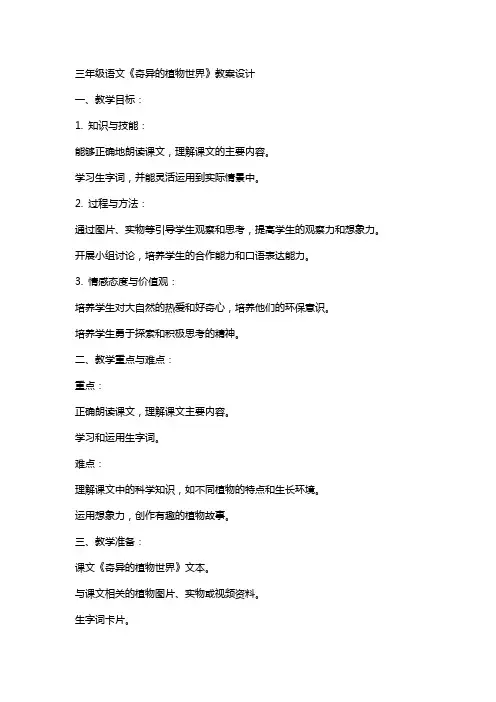 三年级语文《奇异的植物世界》教案设计

一、教学目标：

1. 知识与技能：

能够正确地朗读课文，理解课文的主要内容。

学习生字词，并能灵活运用到实际情景中。

2. 过程与方法：

通过图片、实物等引导学生观察和思考，提高学生的观察力和想象力。

开展小组讨论，培养学生的合作能力和口语表达能力。

3. 情感态度与价值观：

培养学生对大自然的热爱和好奇心，培养他们的环保意识。

培养学生勇于探索和积极思考的精神。

二、教学重点与难点：

重点：

正确朗读课文，理解课文主要内容。

学习和运用生字词。

难点：

理解课文中的科学知识，如不同植物的特点和生长环境。

运用想象力，创作有趣的植物故事。

三、教学准备：

课文《奇异的植物世界》文本。

与课文相关的植物图片、实物或视频资料。

生字词卡片。